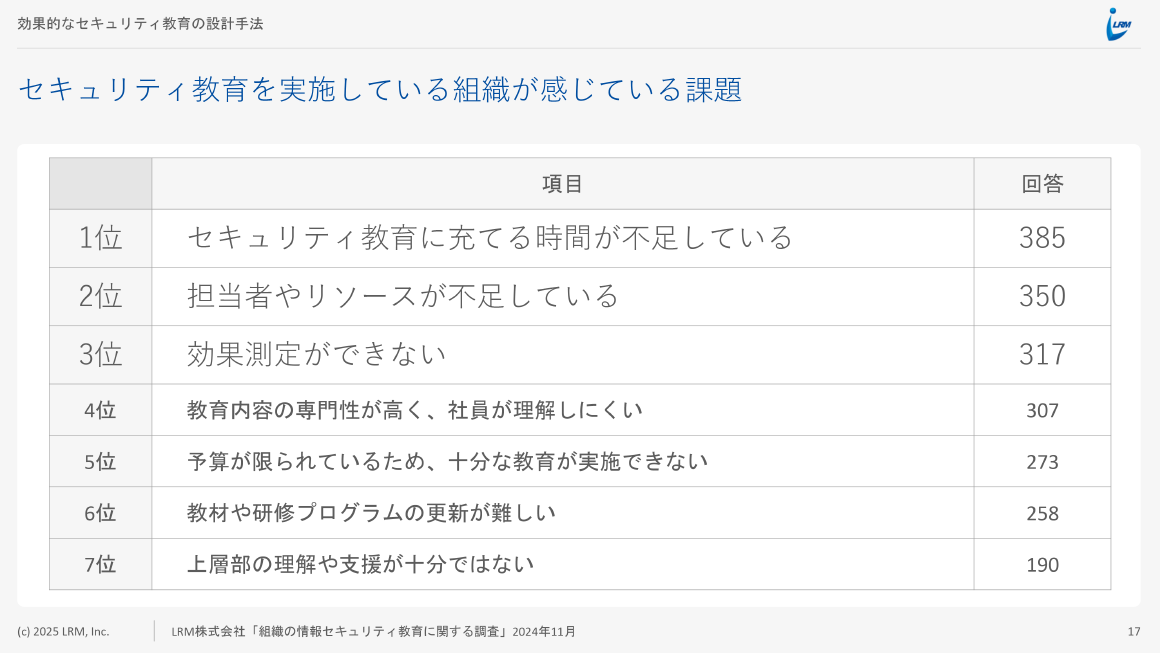 効果的なセキュリティ教育の設計手法

LRM

セキュリティ教育を実施している組織が感じている課題

| | 項目 | 回答 |
|---|---|---|
| 1位 | セキュリティ教育に充てる時間が不足している | 385 |
| 2位 | 担当者やリソースが不足している | 350 |
| 3位 | 効果測定ができない | 317 |
| 4位 | 教育内容の専門性が高く、社員が理解しにくい | 307 |
| 5位 | 予算が限られているため、十分な教育が実施できない | 273 |
| 6位 | 教材や研修プログラムの更新が難しい | 258 |
| 7位 | 上層部の理解や支援が十分ではない | 190 |

(c) 2025 LRM, Inc.　LRM株式会社「組織の情報セキュリティ教育に関する調査」2024年11月　17